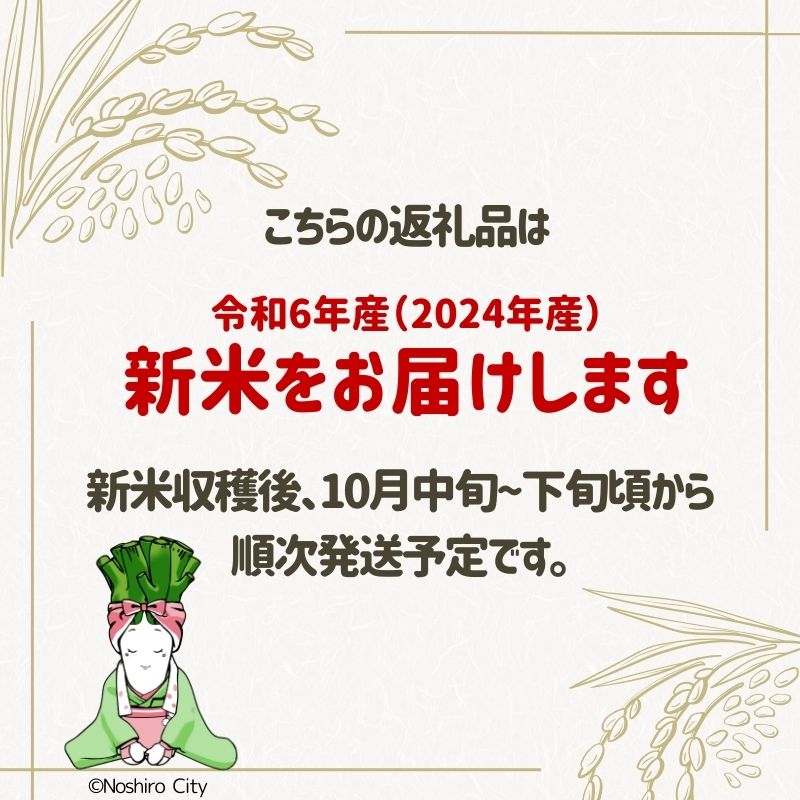 こちらの返礼品は

令和6年産（2024年産）
新米をお届けします

新米収穫後、10月中旬~下旬頃から
順次発送予定です。

©Noshiro City